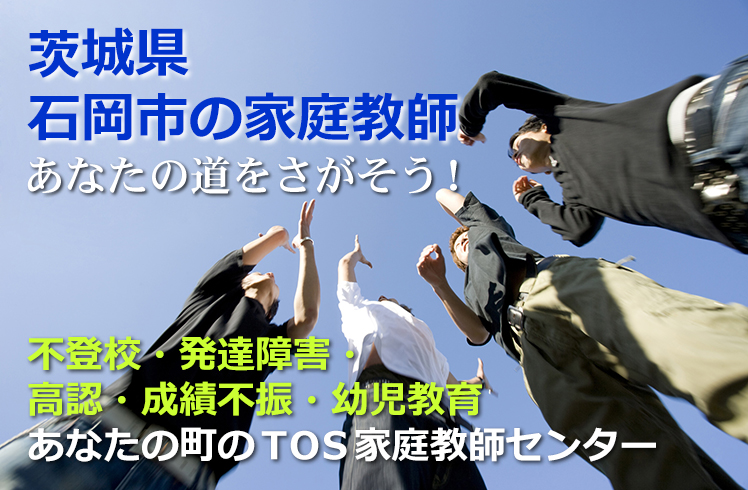 茨城県
石岡市の家庭教師
あなたの道をさがそう！

不登校・発達障害・
高認・成績不振・幼児教育
あなたの町のTOS家庭教師センター